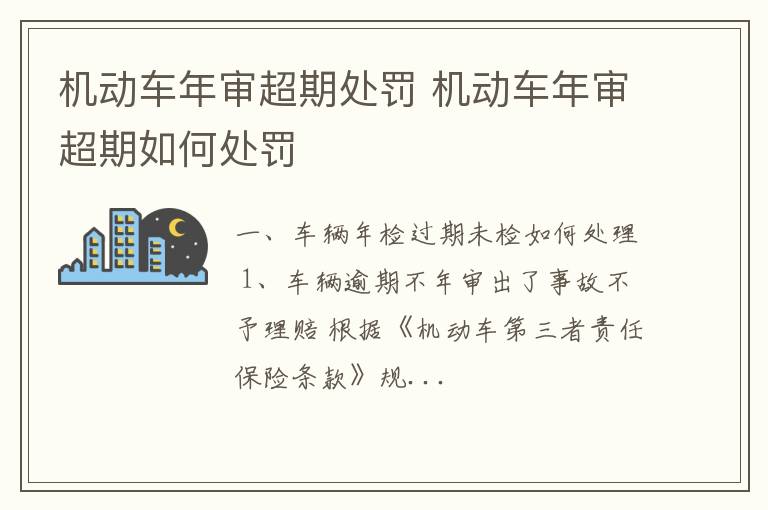 机动车年审超期处罚 机动车年审超期如何处罚

一、车辆年检过期未检如何处理 1、车辆逾期不年审出了事故不予理赔 根据《机动车第三者责任保险条款》规...